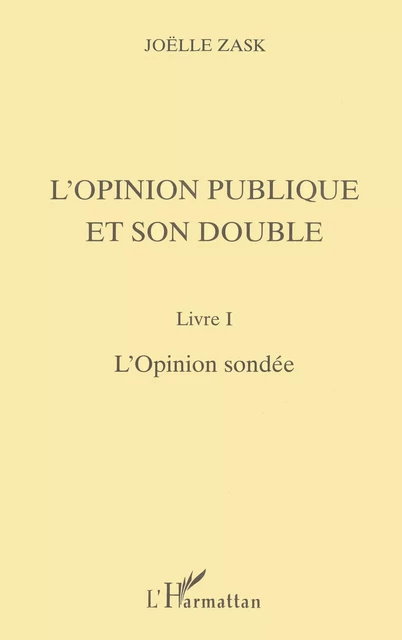 JOËLLE ZASK

L'OPINION PUBLIQUE ET SON DOUBLE

Livre I

L'Opinion sondée

L'Harmattan